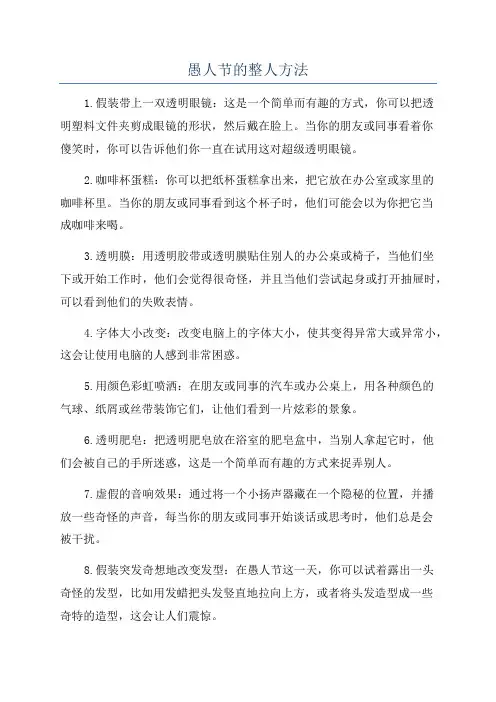 愚人节的整人方法

1.假装带上一双透明眼镜：这是一个简单而有趣的方式，你可以把透明塑料文件夹剪成眼镜的形状，然后戴在脸上。当你的朋友或同事看着你傻笑时，你可以告诉他们你一直在试用这对超级透明眼镜。

2.咖啡杯蛋糕：你可以把纸杯蛋糕拿出来，把它放在办公室或家里的咖啡杯里。当你的朋友或同事看到这个杯子时，他们可能会以为你把它当成咖啡来喝。

3.透明膜：用透明胶带或透明膜贴住别人的办公桌或椅子，当他们坐下或开始工作时，他们会觉得很奇怪，并且当他们尝试起身或打开抽屉时，可以看到他们的失败表情。

4.字体大小改变：改变电脑上的字体大小，使其变得异常大或异常小，这会让使用电脑的人感到非常困惑。

5.用颜色彩虹喷洒：在朋友或同事的汽车或办公桌上，用各种颜色的气球、纸屑或丝带装饰它们，让他们看到一片炫彩的景象。

6.透明肥皂：把透明肥皂放在浴室的肥皂盒中，当别人拿起它时，他们会被自己的手所迷惑，这是一个简单而有趣的方式来捉弄别人。

7.虚假的音响效果：通过将一个小扬声器藏在一个隐秘的位置，并播放一些奇怪的声音，每当你的朋友或同事开始谈话或思考时，他们总是会被干扰。

8.假装突发奇想地改变发型：在愚人节这一天，你可以试着露出一头奇怪的发型，比如用发蜡把头发竖直地拉向上方，或者将头发造型成一些奇特的造型，这会让人们震惊。